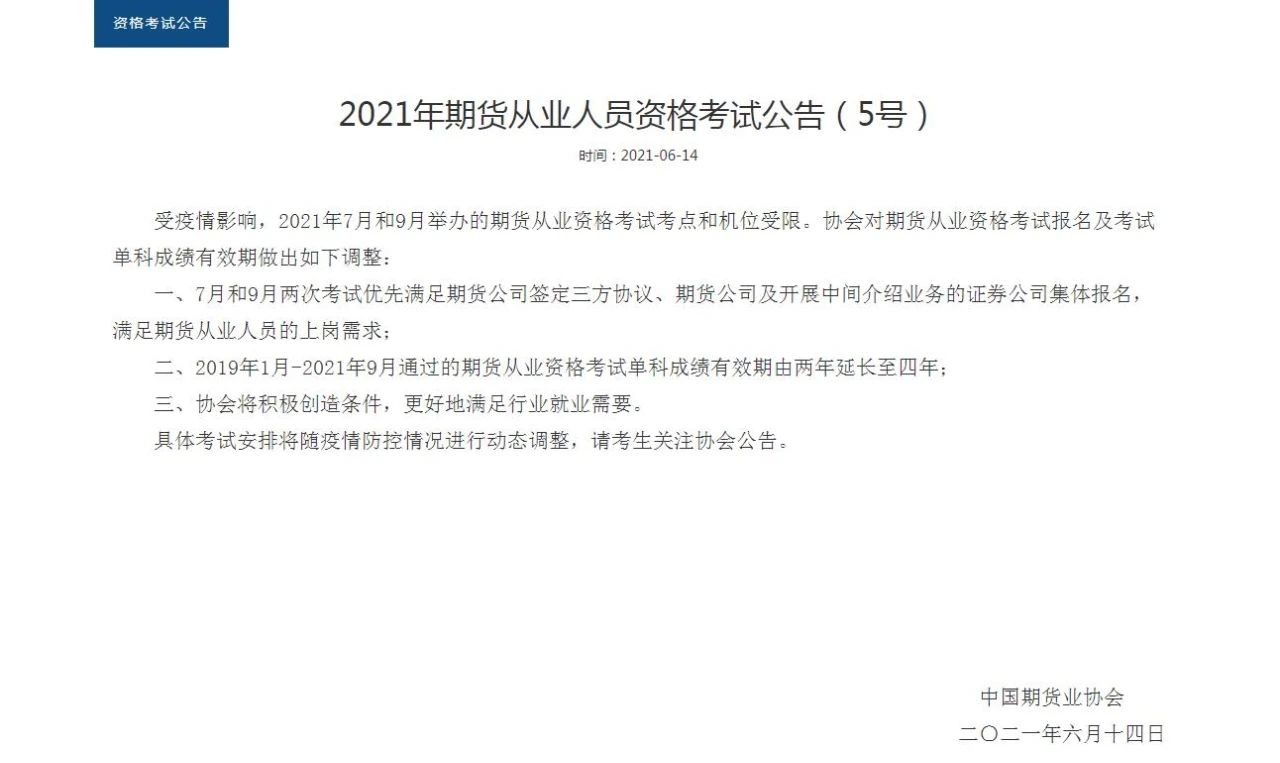 资格考试公告

2021年期货从业人员资格考试公告（5号）

时间：2021-06-14

受疫情影响，2021年7月和9月举办的期货从业资格考试考点和机位受限。协会对期货从业资格考试报名及考试单科成绩有效期做出如下调整：

一、7月和9月两次考试优先满足期货公司签定三方协议、期货公司及开展中间介绍业务的证券公司集体报名，满足期货从业人员的上岗需求；

二、2019年1月-2021年9月通过的期货从业资格考试单科成绩有效期由两年延长至四年；

三、协会将积极创造条件，更好地满足行业就业需要。

具体考试安排将随疫情防控情况进行动态调整，请考生关注协会公告。

中国期货业协会

二〇二一年六月十四日